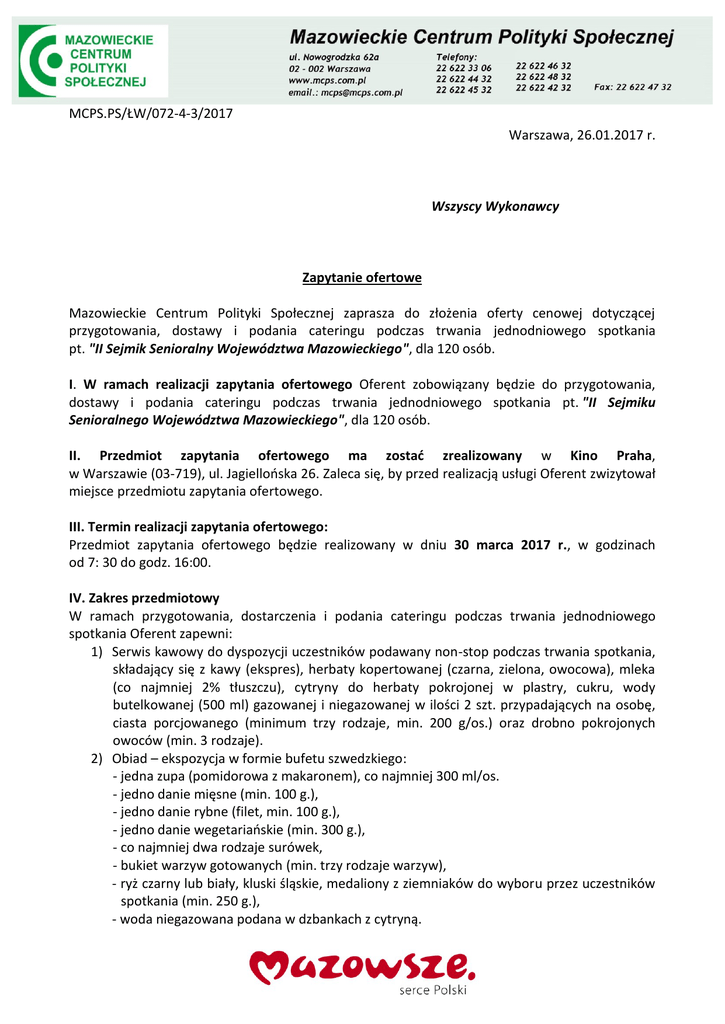 MAZOWIECKIE CENTRUM POLITYKI SPOŁECZNEJ

Mazowieckie Centrum Polityki Społecznej

ul. Nowogrodzka 62a
02 - 002 Warszawa
www.mcps.com.pl
email.: mcps@mcps.com.pl

Telefony:
22 622 33 06
22 622 44 32
22 622 45 32

22 622 46 32
22 622 48 32
22 622 42 32

Fax: 22 622 47 32

MCPS.PS/ŁW/072-4-3/2017

Warszawa, 26.01.2017 r.

Wszyscy Wykonawcy

Zapytanie ofertowe

Mazowieckie Centrum Polityki Społecznej zaprasza do złożenia oferty cenowej dotyczącej przygotowania, dostawy i podania cateringu podczas trwania jednodniowego spotkania pt. "II Sejmik Senioralny Województwa Mazowieckiego", dla 120 osób.

I. W ramach realizacji zapytania ofertowego Oferent zobowiązany będzie do przygotowania, dostawy i podania cateringu podczas trwania jednodniowego spotkania pt. "II Sejmiku Senioralnego Województwa Mazowieckiego", dla 120 osób.

II. Przedmiot zapytania ofertowego ma zostać zrealizowany w Kino Praha, w Warszawie (03-719), ul. Jagiellońska 26. Zaleca się, by przed realizacją usługi Oferent zwizytował miejsce przedmiotu zapytania ofertowego.

III. Termin realizacji zapytania ofertowego:
Przedmiot zapytania ofertowego będzie realizowany w dniu 30 marca 2017 r., w godzinach od 7: 30 do godz. 16:00.

IV. Zakres przedmiotowy
W ramach przygotowania, dostarczenia i podania cateringu podczas trwania jednodniowego spotkania Oferent zapewni:
1) Serwis kawowy do dyspozycji uczestników podawany non-stop podczas trwania spotkania, składający się z kawy (ekspres), herbaty kopertowanej (czarna, zielona, owocowa), mleka (co najmniej 2% tłuszczu), cytryny do herbaty pokrojonej w plastry, cukru, wody butelkowanej (500 ml) gazowanej i niegazowanej w ilości 2 szt. przypadających na osobę, ciasta porcjowanego (minimum trzy rodzaje, min. 200 g/os.) oraz drobno pokrojonych owoców (min. 3 rodzaje).
2) Obiad – ekspozycja w formie bufetu szwedzkiego:
- jedna zupa (pomidorowa z makaronem), co najmniej 300 ml/os.
- jedno danie mięsne (min. 100 g.),
- jedno danie rybne (filet, min. 100 g.),
- jedno danie wegetariańskie (min. 300 g.),
- co najmniej dwa rodzaje surówek,
- bukiet warzyw gotowanych (min. trzy rodzaje warzyw),
- ryż czarny lub biały, kluski śląskie, medaliony z ziemniaków do wyboru przez uczestników spotkania (min. 250 g.),
- woda niegazowana podana w dzbankach z cytryną.

Mazowsze.
serce Polski